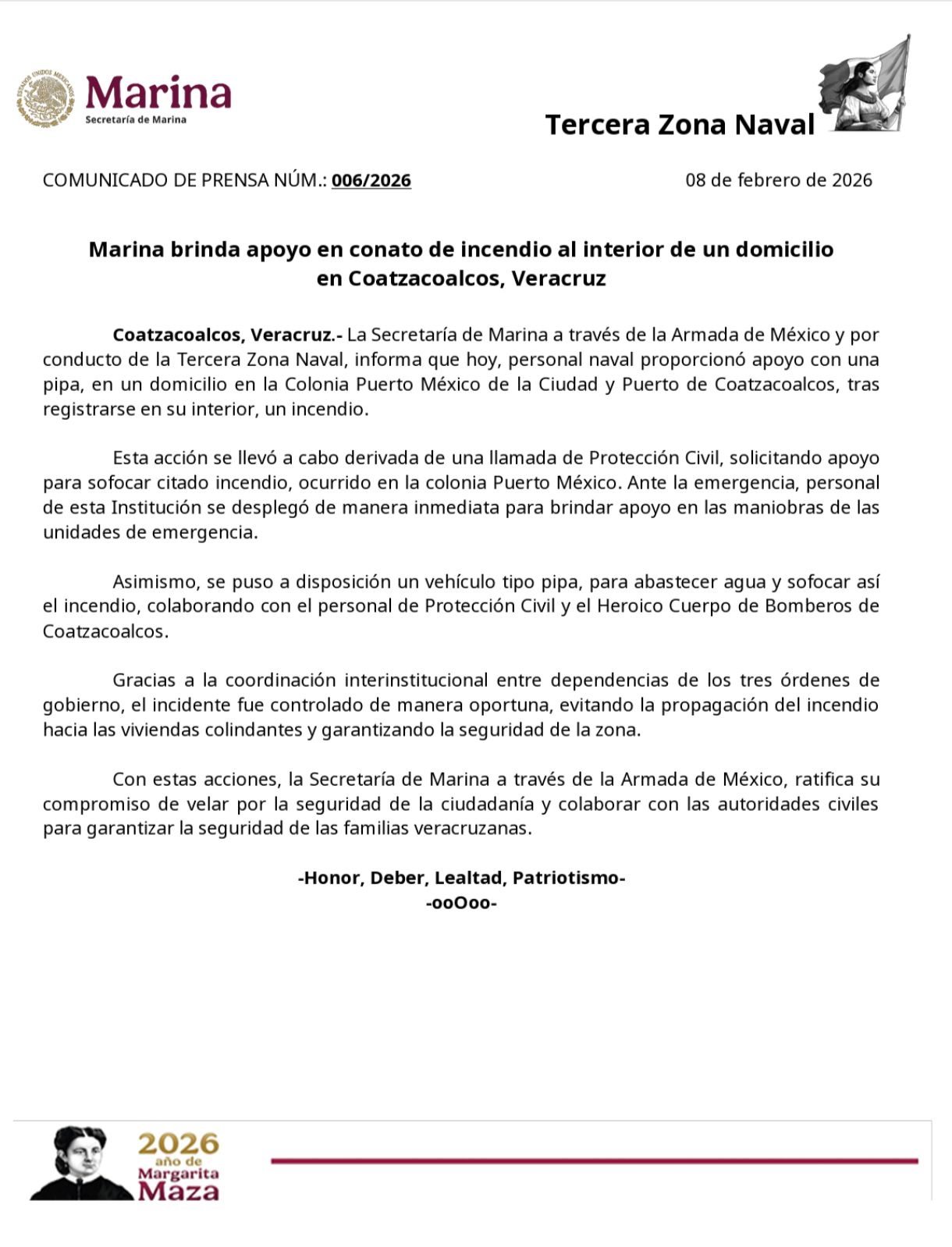 ESTADOS UNIDOS MEXICANOS

Marina
Secretaría de Marina

Tercera Zona Naval

COMUNICADO DE PRENSA NÚM.: 006/2026

08 de febrero de 2026

Marina brinda apoyo en conato de incendio al interior de un domicilio en Coatzacoalcos, Veracruz

Coatzacoalcos, Veracruz.- La Secretaría de Marina a través de la Armada de México y por conducto de la Tercera Zona Naval, informa que hoy, personal naval proporcionó apoyo con una pipa, en un domicilio en la Colonia Puerto México de la Ciudad y Puerto de Coatzacoalcos, tras registrarse en su interior, un incendio.

Esta acción se llevó a cabo derivada de una llamada de Protección Civil, solicitando apoyo para sofocar citado incendio, ocurrido en la colonia Puerto México. Ante la emergencia, personal de esta Institución se desplegó de manera inmediata para brindar apoyo en las maniobras de las unidades de emergencia.

Asimismo, se puso a disposición un vehículo tipo pipa, para abastecer agua y sofocar así el incendio, colaborando con el personal de Protección Civil y el Heroico Cuerpo de Bomberos de Coatzacoalcos.

Gracias a la coordinación interinstitucional entre dependencias de los tres órdenes de gobierno, el incidente fue controlado de manera oportuna, evitando la propagación del incendio hacia las viviendas colindantes y garantizando la seguridad de la zona.

Con estas acciones, la Secretaría de Marina a través de la Armada de México, ratifica su compromiso de velar por la seguridad de la ciudadanía y colaborar con las autoridades civiles para garantizar la seguridad de las familias veracruzanas.

-Honor, Deber, Lealtad, Patriotismo-
-ooOoo-

2026
año de
Margarita
Maza